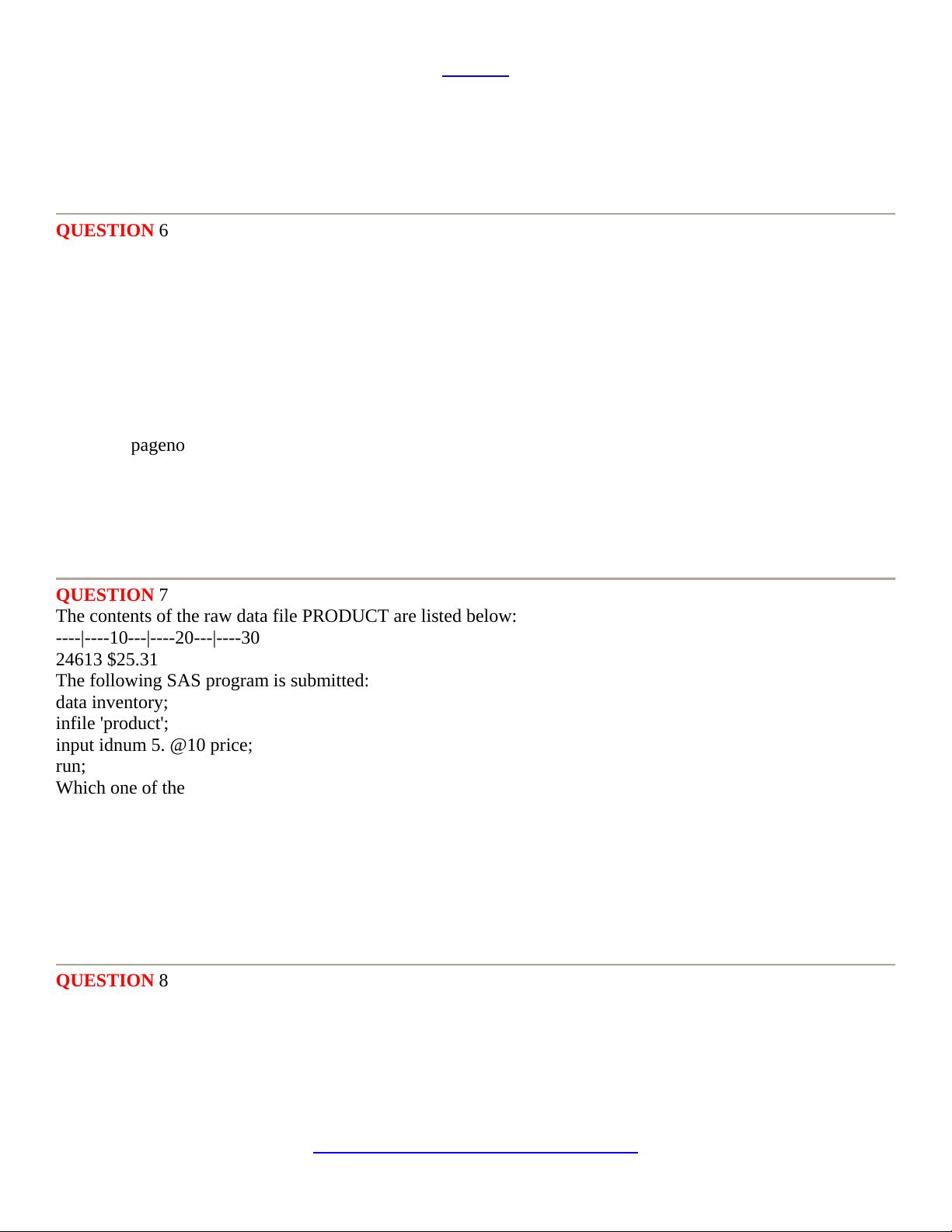 QUESTION 6

pageno

QUESTION 7
The contents of the raw data file PRODUCT are listed below:
----|----10---|----20---|----30
24613 $25.31
The following SAS program is submitted:
data inventory;
infile 'product';
input idnum 5. @10 price;
run;
Which one of the

QUESTION 8